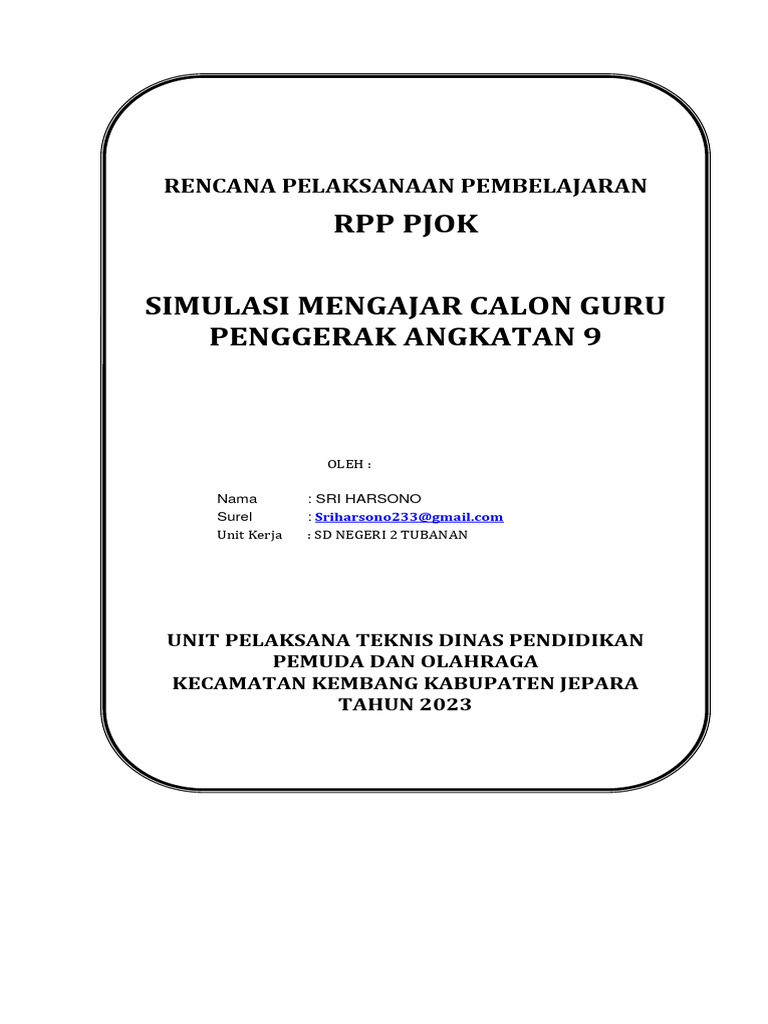 RENCANA PELAKSANAAN PEMBELAJARAN

RPP PJOK

SIMULASI MENGAJAR CALON GURU PENGGERAK ANGKATAN 9

OLEH :

Nama : SRI HARSONO
Surel : Sriharsono233@gmail.com
Unit Kerja : SD NEGERI 2 TUBANAN

UNIT PELAKSANA TEKNIS DINAS PENDIDIKAN PEMUDA DAN OLAHRAGA
KECAMATAN KEMBANG KABUPATEN JEPARA
TAHUN 2023